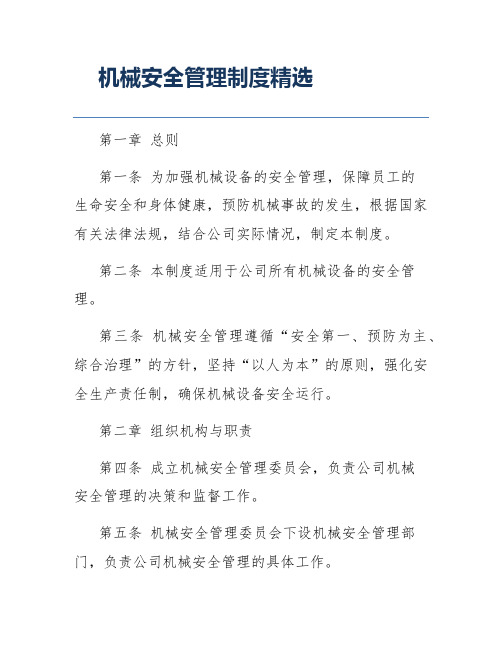 机械安全管理制度精选

第一章 总则

第一条 为加强机械设备的安全管理，保障员工的生命安全和身体健康，预防机械事故的发生，根据国家有关法律法规，结合公司实际情况，制定本制度。

第二条 本制度适用于公司所有机械设备的安全管理。

第三条 机械安全管理遵循“安全第一、预防为主、综合治理”的方针，坚持“以人为本”的原则，强化安全生产责任制，确保机械设备安全运行。

第二章 组织机构与职责

第四条 成立机械安全管理委员会，负责公司机械安全管理的决策和监督工作。

第五条 机械安全管理委员会下设机械安全管理部门，负责公司机械安全管理的具体工作。